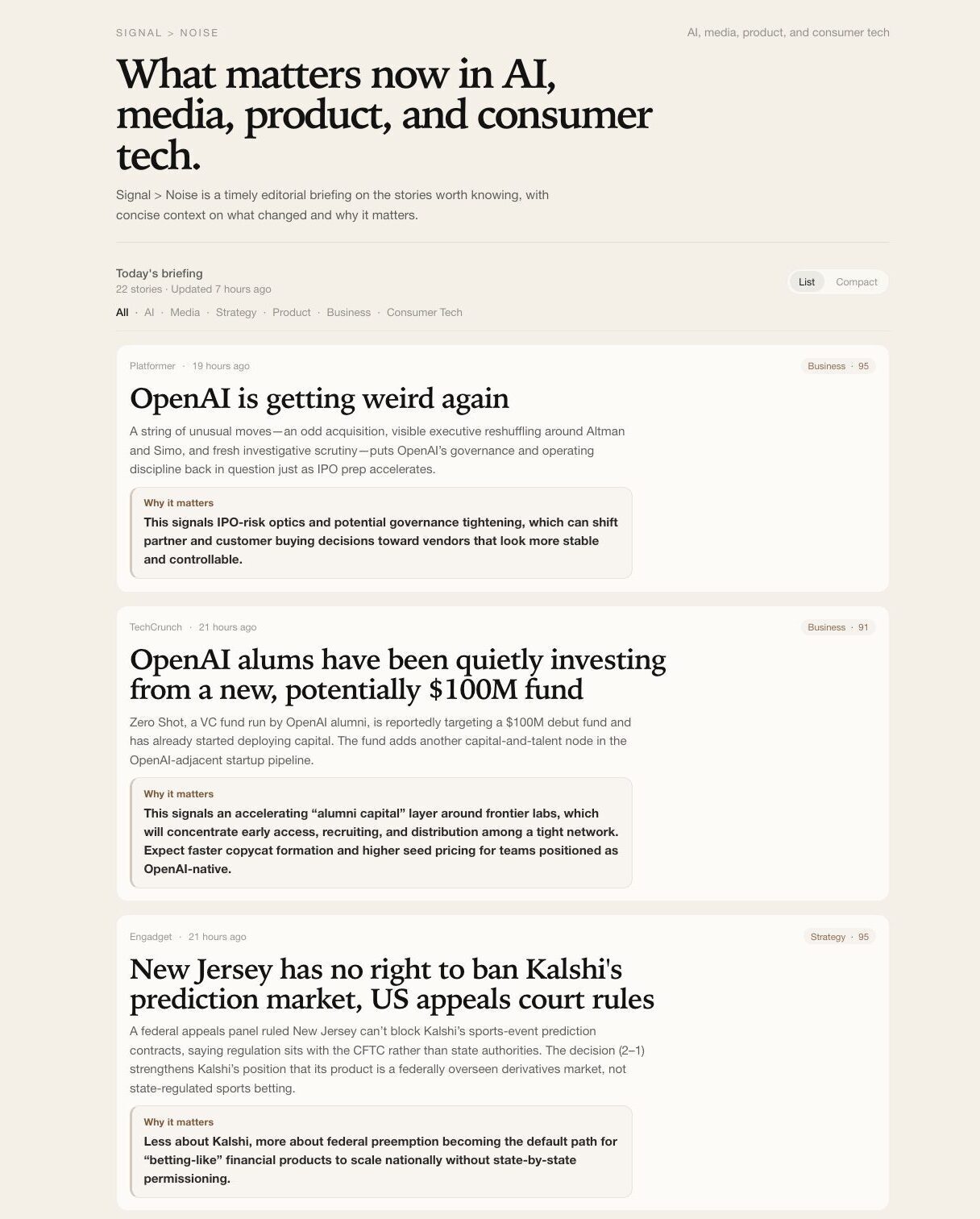 SIGNAL > NOISE

AI, media, product, and consumer tech

What matters now in AI, media, product, and consumer tech.

Signal > Noise is a timely editorial briefing on the stories worth knowing, with concise context on what changed and why it matters.

Today's briefing
22 stories · Updated 7 hours ago

List Compact

All · AI · Media · Strategy · Product · Business · Consumer Tech

Platformer · 19 hours ago

Business · 95

OpenAI is getting weird again

A string of unusual moves—an odd acquisition, visible executive reshuffling around Altman and Simo, and fresh investigative scrutiny—puts OpenAI's governance and operating discipline back in question just as IPO prep accelerates.

Why it matters

This signals IPO-risk optics and potential governance tightening, which can shift partner and customer buying decisions toward vendors that look more stable and controllable.

TechCrunch · 21 hours ago

Business · 91

OpenAI alums have been quietly investing from a new, potentially $100M fund

Zero Shot, a VC fund run by OpenAI alumni, is reportedly targeting a $100M debut fund and has already started deploying capital. The fund adds another capital-and-talent node in the OpenAI-adjacent startup pipeline.

Why it matters

This signals an accelerating "alumni capital" layer around frontier labs, which will concentrate early access, recruiting, and distribution among a tight network. Expect faster copycat formation and higher seed pricing for teams positioned as OpenAI-native.

Engadget · 21 hours ago

Strategy · 95

New Jersey has no right to ban Kalshi's prediction market, US appeals court rules

A federal appeals panel ruled New Jersey can't block Kalshi's sports-event prediction contracts, saying regulation sits with the CFTC rather than state authorities. The decision (2–1) strengthens Kalshi's position that its product is a federally overseen derivatives market, not state-regulated sports betting.

Why it matters

Less about Kalshi, more about federal preemption becoming the default path for "betting-like" financial products to scale nationally without state-by-state permissioning.